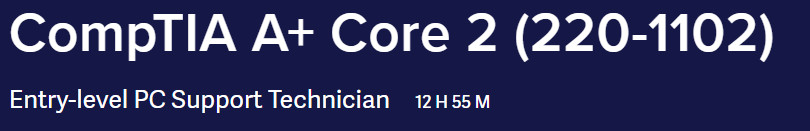 CompTIA A+ Core 2 (220-1102)

Entry-level PC Support Technician 12 H 55 M